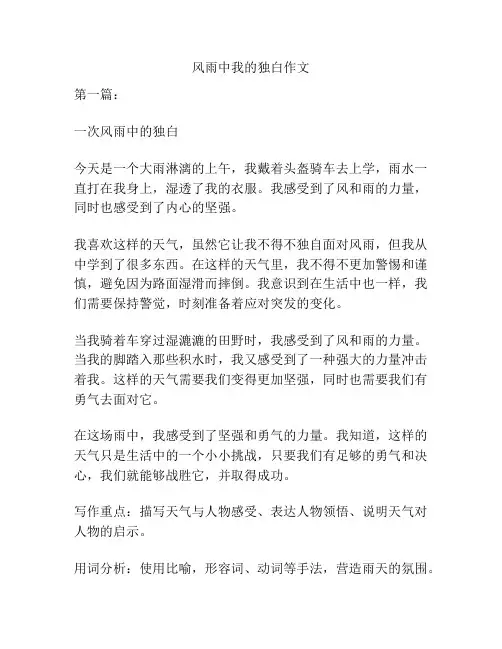 风雨中我的独白作文

第一篇：

一次风雨中的独白

今天是一个大雨淋漓的上午，我戴着头盔骑车去上学，雨水一直打在我身上，湿透了我的衣服。我感受到了风和雨的力量，同时也感受到了内心的坚强。

我喜欢这样的天气，虽然它让我不得不独自面对风雨，但我从中学到了很多东西。在这样的天气里，我不得不更加警惕和谨慎，避免因为路面湿滑而摔倒。我意识到在生活中也一样，我们需要保持警觉，时刻准备着应对突发的变化。

当我骑着车穿过湿漉漉的田野时，我感受到了风和雨的力量。当我的脚踏入那些积水时，我又感受到了一种强大的力量冲击着我。这样的天气需要我们变得更加坚强，同时也需要我们有勇气去面对它。

在这场雨中，我感受到了坚强和勇气的力量。我知道，这样的天气只是生活中的一个小小挑战，只要我们有足够的勇气和决心，我们就能够战胜它，并取得成功。

写作重点：描写天气与人物感受、表达人物领悟、说明天气对人物的启示。

用词分析：使用比喻，形容词、动词等手法，营造雨天的氛围。